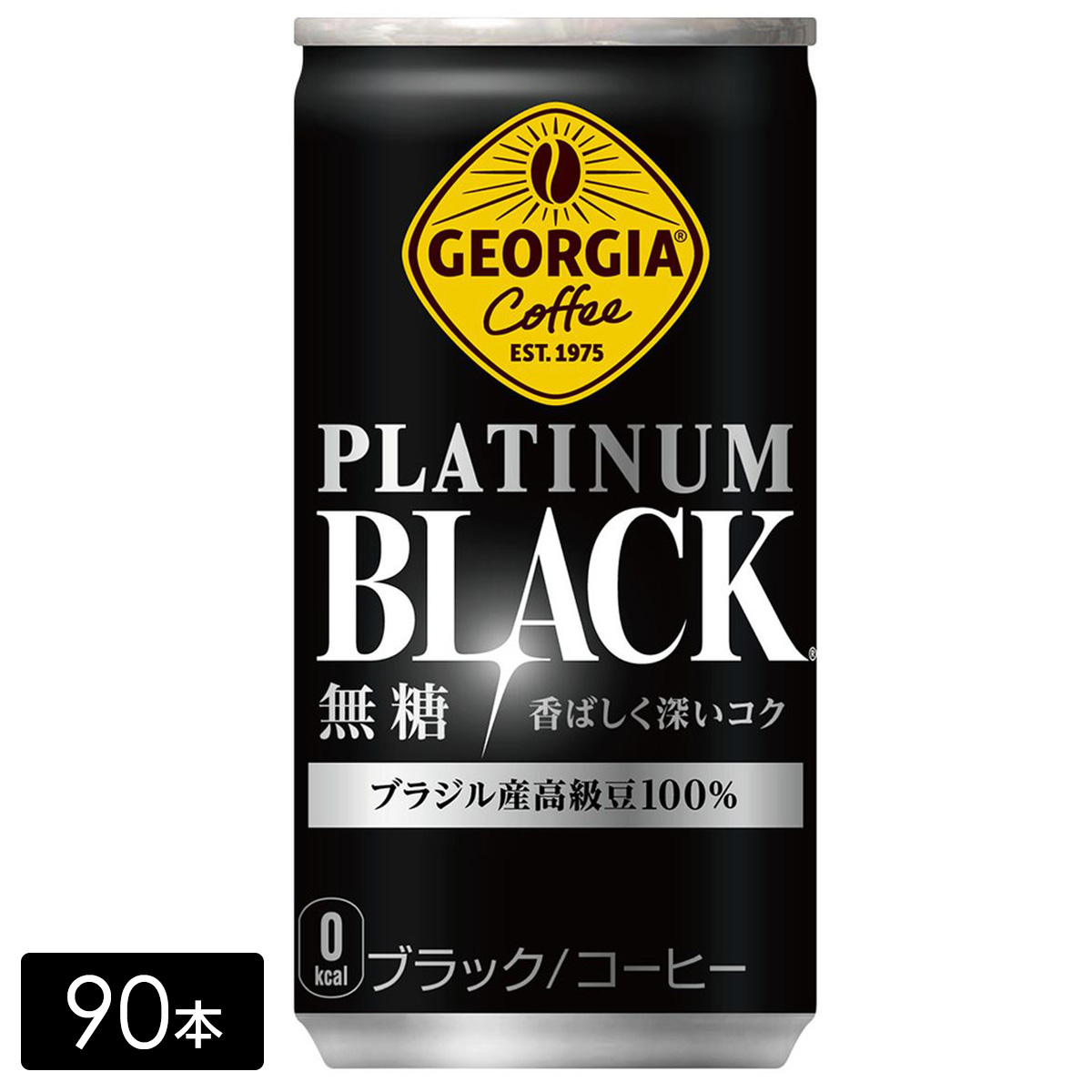 GEORGIA®
Coffee
EST. 1975

PLATINUM
BLACK®

無糖
香ばしく深いコク

ブラジル産高級豆100%

0
kcal
ブラック/コーヒー

90本